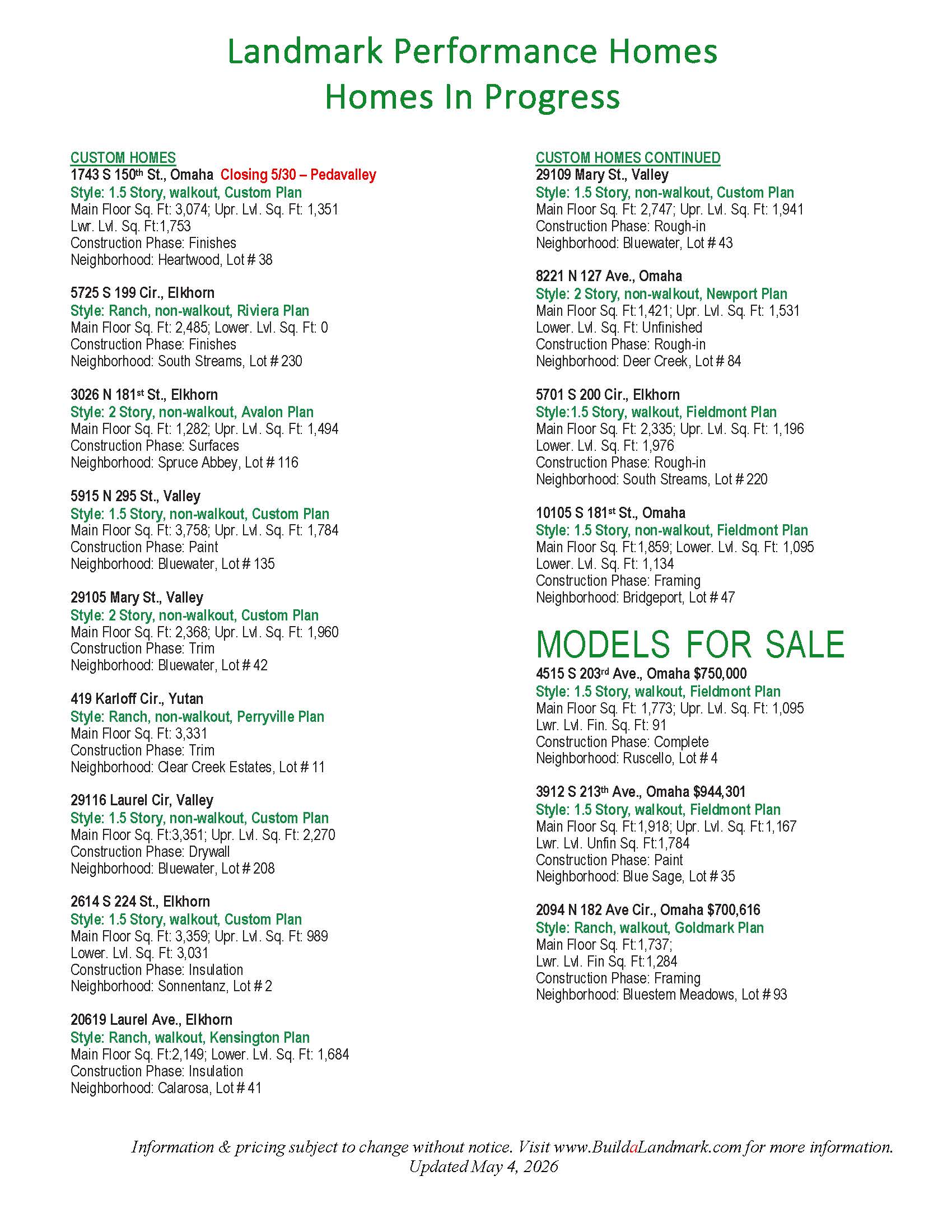 Landmark Performance Homes
Homes In Progress

CUSTOM HOMES
1743 S 150th St., Omaha Closing 5/30 – Pedavalley
Style: 1.5 Story, walkout, Custom Plan
Main Floor Sq. Ft: 3,074; Upr. Lvl. Sq. Ft: 1,351
Lwr. Lvl. Sq. Ft:1,753
Construction Phase: Finishes
Neighborhood: Heartwood, Lot # 38

5725 S 199 Cir., Elkhorn
Style: Ranch, non-walkout, Riviera Plan
Main Floor Sq. Ft: 2,485; Lower. Lvl. Sq. Ft: 0
Construction Phase: Finishes
Neighborhood: South Streams, Lot # 230

3026 N 181st St., Elkhorn
Style: 2 Story, non-walkout, Avalon Plan
Main Floor Sq. Ft: 1,282; Upr. Lvl. Sq. Ft: 1,494
Construction Phase: Surfaces
Neighborhood: Spruce Abbey, Lot # 116

5915 N 295 St., Valley
Style: 1.5 Story, non-walkout, Custom Plan
Main Floor Sq. Ft: 3,758; Upr. Lvl. Sq. Ft: 1,784
Construction Phase: Paint
Neighborhood: Bluewater, Lot # 135

29105 Mary St., Valley
Style: 2 Story, non-walkout, Custom Plan
Main Floor Sq. Ft: 2,368; Upr. Lvl. Sq. Ft: 1,960
Construction Phase: Trim
Neighborhood: Bluewater, Lot # 42

419 Karloff Cir., Yutan
Style: Ranch, non-walkout, Perryville Plan
Main Floor Sq. Ft: 3,331
Construction Phase: Trim
Neighborhood: Clear Creek Estates, Lot # 11

29116 Laurel Cir, Valley
Style: 1.5 Story, non-walkout, Custom Plan
Main Floor Sq. Ft:3,351; Upr. Lvl. Sq. Ft: 2,270
Construction Phase: Drywall
Neighborhood: Bluewater, Lot # 208

2614 S 224 St., Elkhorn
Style: 1.5 Story, walkout, Custom Plan
Main Floor Sq. Ft: 3,359; Upr. Lvl. Sq. Ft: 989
Lower. Lvl. Sq. Ft: 3,031
Construction Phase: Insulation
Neighborhood: Sonnentanz, Lot # 2

20619 Laurel Ave., Elkhorn
Style: Ranch, walkout, Kensington Plan
Main Floor Sq. Ft:2,149; Lower. Lvl. Sq. Ft: 1,684
Construction Phase: Insulation
Neighborhood: Calarosa, Lot # 41

CUSTOM HOMES CONTINUED
29109 Mary St., Valley
Style: 1.5 Story, non-walkout, Custom Plan
Main Floor Sq. Ft: 2,747; Upr. Lvl. Sq. Ft: 1,941
Construction Phase: Rough-in
Neighborhood: Bluewater, Lot # 43

8221 N 127 Ave., Omaha
Style: 2 Story, non-walkout, Newport Plan
Main Floor Sq. Ft:1,421; Upr. Lvl. Sq. Ft: 1,531
Lower. Lvl. Sq. Ft: Unfinished
Construction Phase: Rough-in
Neighborhood: Deer Creek, Lot # 84

5701 S 200 Cir., Elkhorn
Style:1.5 Story, walkout, Fieldmont Plan
Main Floor Sq. Ft: 2,335; Upr. Lvl. Sq. Ft: 1,196
Lower. Lvl. Sq. Ft: 1,976
Construction Phase: Rough-in
Neighborhood: South Streams, Lot # 220

10105 S 181st St., Omaha
Style: 1.5 Story, non-walkout, Fieldmont Plan
Main Floor Sq. Ft:1,859; Lower. Lvl. Sq. Ft: 1,095
Lower. Lvl. Sq. Ft: 1,134
Construction Phase: Framing
Neighborhood: Bridgeport, Lot # 47

MODELS FOR SALE
4515 S 203rd Ave., Omaha $750,000
Style: 1.5 Story, walkout, Fieldmont Plan
Main Floor Sq. Ft: 1,773; Upr. Lvl. Sq. Ft: 1,095
Lwr. Lvl. Fin. Sq. Ft: 91
Construction Phase: Complete
Neighborhood: Ruscello, Lot # 4

3912 S 213th Ave., Omaha $944,301
Style: 1.5 Story, walkout, Fieldmont Plan
Main Floor Sq. Ft:1,918; Upr. Lvl. Sq. Ft:1,167
Lwr. Lvl. Unfin Sq. Ft:1,784
Construction Phase: Paint
Neighborhood: Blue Sage, Lot # 35

2094 N 182 Ave Cir., Omaha $700,616
Style: Ranch, walkout, Goldmark Plan
Main Floor Sq. Ft:1,737;
Lwr. Lvl. Fin Sq. Ft:1,284
Construction Phase: Framing
Neighborhood: Bluestem Meadows, Lot # 93

Information & pricing subject to change without notice. Visit www.BuildaLandmark.com for more information.
Updated May 4, 2026